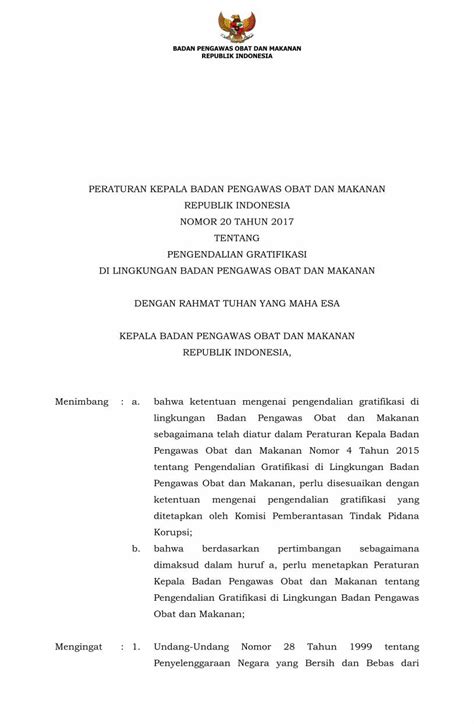 BADAN PENGAWAS OBAT DAN MAKANAN
REPUBLIK INDONESIA

PERATURAN KEPALA BADAN PENGAWAS OBAT DAN MAKANAN
REPUBLIK INDONESIA
NOMOR 20 TAHUN 2017
TENTANG
PENGENDALIAN GRATIFIKASI
DI LINGKUNGAN BADAN PENGAWAS OBAT DAN MAKANAN

DENGAN RAHMAT TUHAN YANG MAHA ESA

KEPALA BADAN PENGAWAS OBAT DAN MAKANAN
REPUBLIK INDONESIA,

Menimbang : a. bahwa ketentuan mengenai pengendalian gratifikasi di lingkungan Badan Pengawas Obat dan Makanan sebagaimana telah diatur dalam Peraturan Kepala Badan Pengawas Obat dan Makanan Nomor 4 Tahun 2015 tentang Pengendalian Gratifikasi di Lingkungan Badan Pengawas Obat dan Makanan, perlu disesuaikan dengan ketentuan mengenai pengendalian gratifikasi yang ditetapkan oleh Komisi Pemberantasan Tindak Pidana Korupsi;

b. bahwa berdasarkan pertimbangan sebagaimana dimaksud dalam huruf a, perlu menetapkan Peraturan Kepala Badan Pengawas Obat dan Makanan tentang Pengendalian Gratifikasi di Lingkungan Badan Pengawas Obat dan Makanan;

Mengingat : 1. Undang-Undang Nomor 28 Tahun 1999 tentang Penyelenggaraan Negara yang Bersih dan Bebas dari